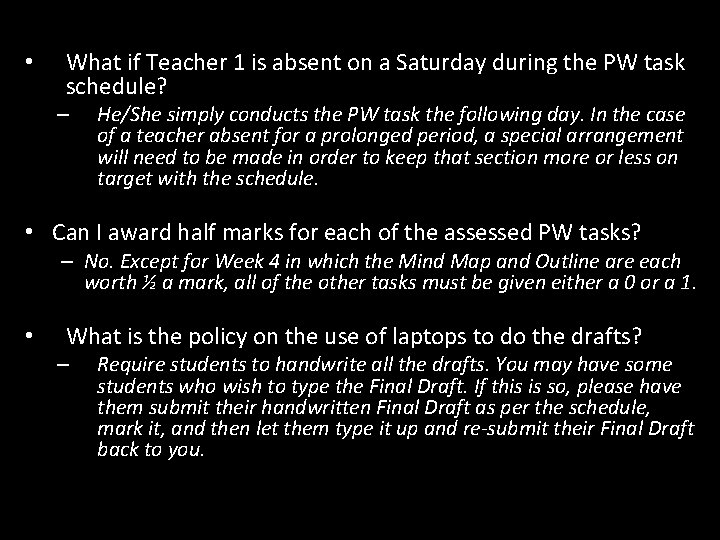 • What if Teacher 1 is absent on a Saturday during the PW task schedule?

– He/She simply conducts the PW task the following day. In the case of a teacher absent for a prolonged period, a special arrangement will need to be made in order to keep that section more or less on target with the schedule.

• Can I award half marks for each of the assessed PW tasks?

– No. Except for Week 4 in which the Mind Map and Outline are each worth ½ a mark, all of the other tasks must be given either a 0 or a 1.

• What is the policy on the use of laptops to do the drafts?

– Require students to handwrite all the drafts. You may have some students who wish to type the Final Draft. If this is so, please have them submit their handwritten Final Draft as per the schedule, mark it, and then let them type it up and re-submit their Final Draft back to you.